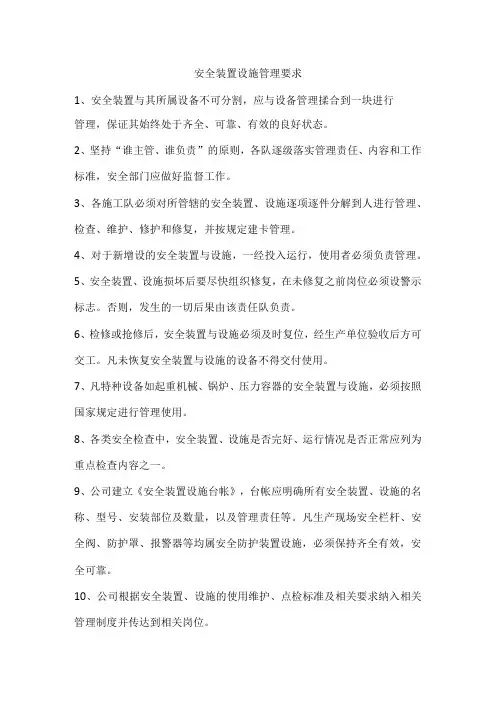 安全装置设施管理要求

1、安全装置与其所属设备不可分割，应与设备管理揉合到一块进行管理，保证其始终处于齐全、可靠、有效的良好状态。

2、坚持“谁主管、谁负责”的原则，各队逐级落实管理责任、内容和工作标准，安全部门应做好监督工作。

3、各施工队必须对所管辖的安全装置、设施逐项逐件分解到人进行管理、检查、维护、修护和修复，并按规定建卡管理。

4、对于新增设的安全装置与设施，一经投入运行，使用者必须负责管理。

5、安全装置、设施损坏后要尽快组织修复，在未修复之前岗位必须设警示标志。否则，发生的一切后果由该责任队负责。

6、检修或抢修后，安全装置与设施必须及时复位，经生产单位验收后方可交工。凡未恢复安全装置与设施的设备不得交付使用。

7、凡特种设备如起重机械、锅炉、压力容器的安全装置与设施，必须按照国家规定进行管理使用。

8、各类安全检查中，安全装置、设施是否完好、运行情况是否正常应列为重点检查内容之一。

9、公司建立《安全装置设施台帐》，台帐应明确所有安全装置、设施的名称、型号、安装部位及数量，以及管理责任等。凡生产现场安全栏杆、安全阀、防护罩、报警器等均属安全防护装置设施，必须保持齐全有效，安全可靠。

10、公司根据安全装置、设施的使用维护、点检标准及相关要求纳入相关管理制度并传达到相关岗位。